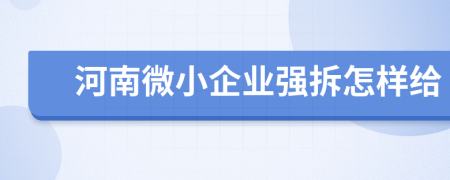 河南微小企业强拆怎样给